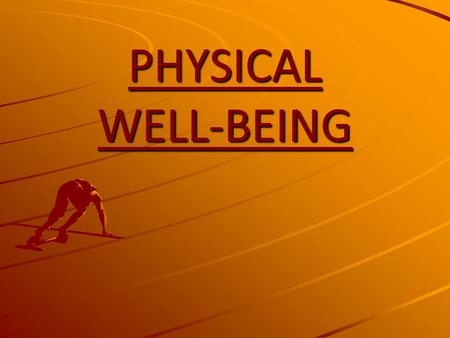 PHYSICAL WELL-BEING